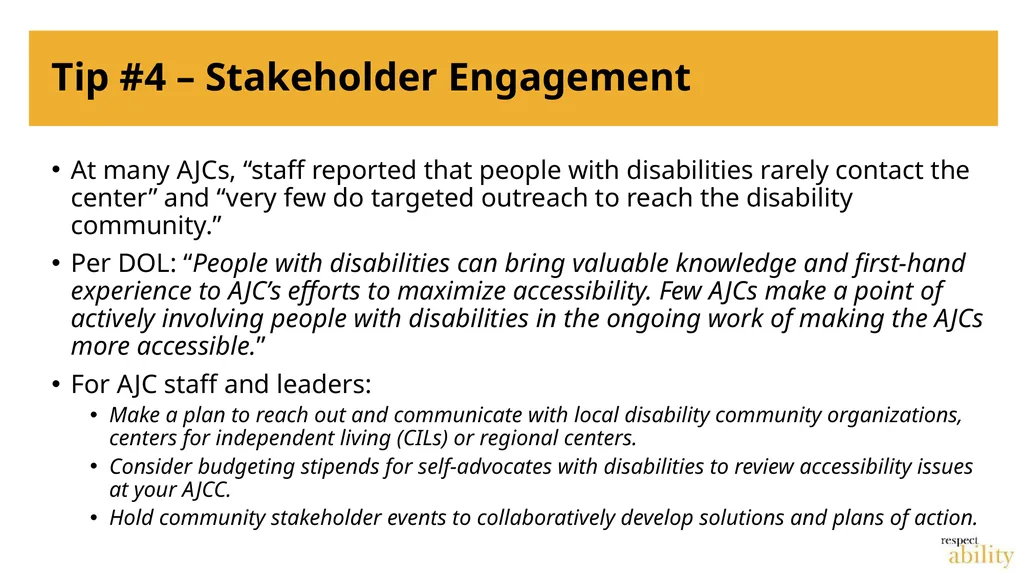 Tip #4 – Stakeholder Engagement

• At many AJCs, “staff reported that people with disabilities rarely contact the center” and “very few do targeted outreach to reach the disability community.”

• Per DOL: “People with disabilities can bring valuable knowledge and first-hand experience to AJC’s efforts to maximize accessibility. Few AJCs make a point of actively involving people with disabilities in the ongoing work of making the AJCs more accessible.”

• For AJC staff and leaders:

• Make a plan to reach out and communicate with local disability community organizations, centers for independent living (CILs) or regional centers.

• Consider budgeting stipends for self-advocates with disabilities to review accessibility issues at your AJCC.

• Hold community stakeholder events to collaboratively develop solutions and plans of action.

respect ability